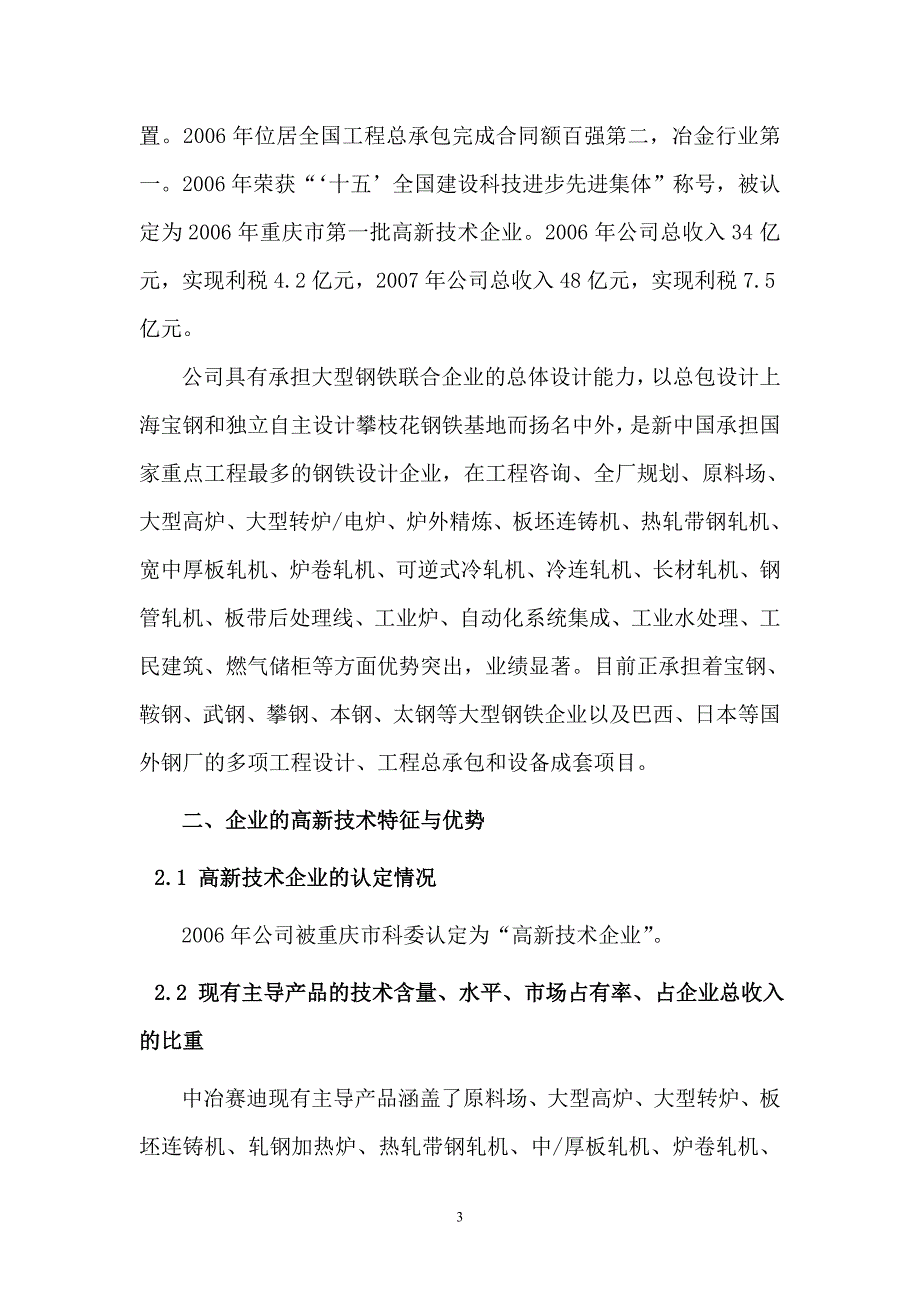 置。2006 年位居全国工程总承包完成合同额百强第二，冶金行业第一。2006 年荣获“‘十五’全国建设科技进步先进集体”称号，被认定为 2006 年重庆市第一批高新技术企业。2006 年公司总收入 34 亿元，实现利税 4.2 亿元，2007 年公司总收入 48 亿元，实现利税 7.5 亿元。

公司具有承担大型钢铁联合企业的总体设计能力，以总包设计上海宝钢和独立自主设计攀枝花钢铁基地而扬名中外，是新中国承担国家重点工程最多的钢铁设计企业，在工程咨询、全厂规划、原料场、大型高炉、大型转炉/电炉、炉外精炼、板坯连铸机、热轧带钢轧机、宽中厚板轧机、炉卷轧机、可逆式冷轧机、冷连轧机、长材轧机、钢管轧机、板带后处理线、工业炉、自动化系统集成、工业水处理、工民建筑、燃气储柜等方面优势突出，业绩显著。目前正承担着宝钢、鞍钢、武钢、攀钢、本钢、太钢等大型钢铁企业以及巴西、日本等国外钢厂的多项工程设计、工程总承包和设备成套项目。

二、企业的高新技术特征与优势

2.1 高新技术企业的认定情况

2006 年公司被重庆市科委认定为“高新技术企业”。

2.2 现有主导产品的技术含量、水平、市场占有率、占企业总收入的比重

中冶赛迪现有主导产品涵盖了原料场、大型高炉、大型转炉、板坯连铸机、轧钢加热炉、热轧带钢轧机、中/厚板轧机、炉卷轧机、

3